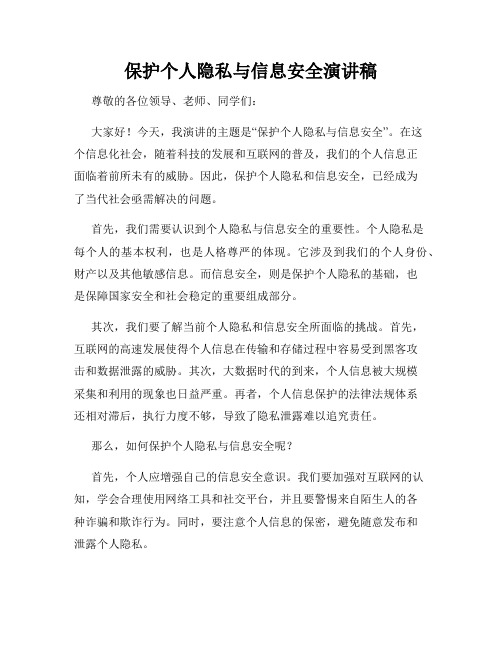 保护个人隐私与信息安全演讲稿

尊敬的各位领导、老师、同学们：

大家好！今天，我演讲的主题是“保护个人隐私与信息安全”。在这个信息化社会，随着科技的发展和互联网的普及，我们的个人信息正面临着前所未有的威胁。因此，保护个人隐私和信息安全，已经成为了当代社会亟需解决的问题。

首先，我们需要认识到个人隐私与信息安全的重要性。个人隐私是每个人的基本权利，也是人格尊严的体现。它涉及到我们的个人身份、财产以及其他敏感信息。而信息安全，则是保护个人隐私的基础，也是保障国家安全和社会稳定的重要组成部分。

其次，我们要了解当前个人隐私和信息安全所面临的挑战。首先，互联网的高速发展使得个人信息在传输和存储过程中容易受到黑客攻击和数据泄露的威胁。其次，大数据时代的到来，个人信息被大规模采集和利用的现象也日益严重。再者，个人信息保护的法律法规体系还相对滞后，执行力度不够，导致了隐私泄露难以追究责任。

那么，如何保护个人隐私与信息安全呢？

首先，个人应增强自己的信息安全意识。我们要加强对互联网的认知，学会合理使用网络工具和社交平台，并且要警惕来自陌生人的各种诈骗和欺诈行为。同时，要注意个人信息的保密，避免随意发布和泄露个人隐私。